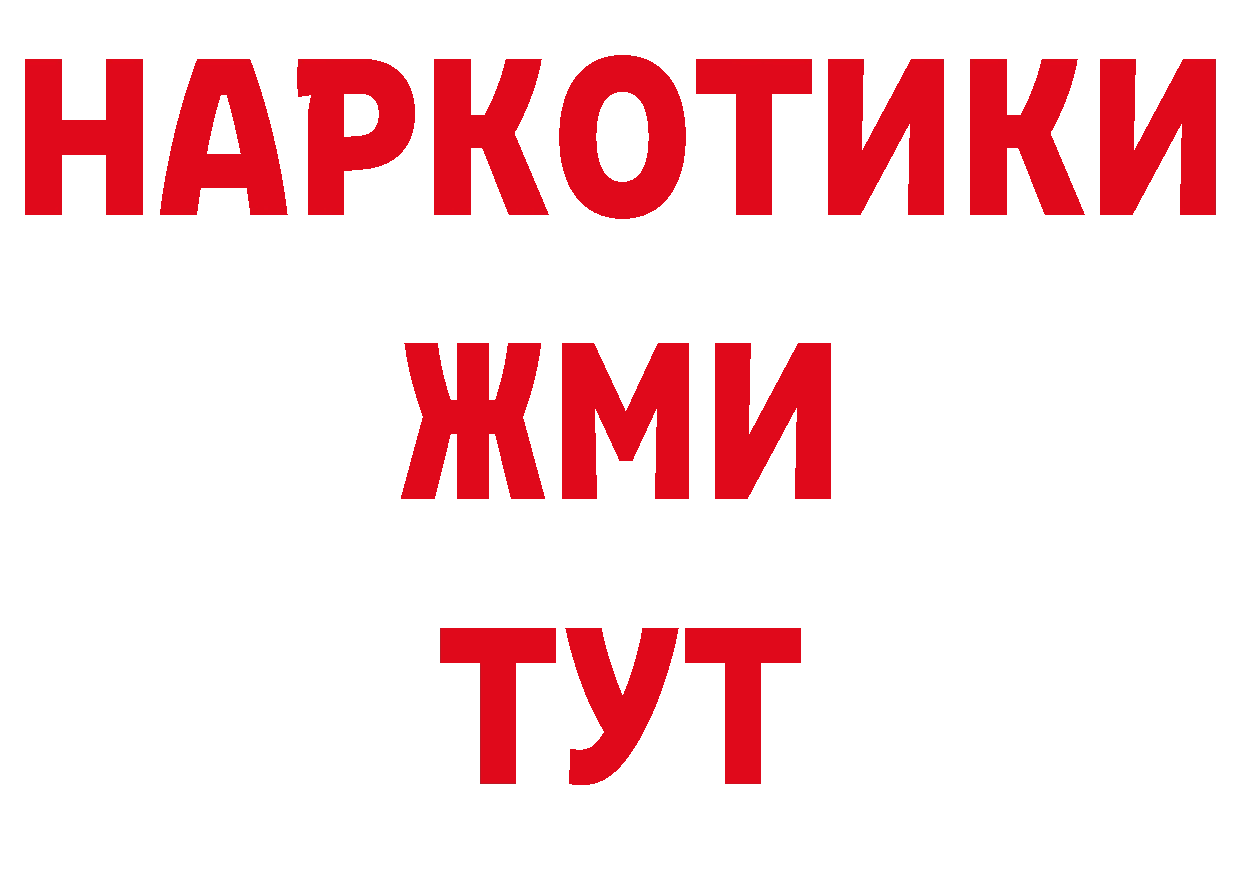 НАРКОТИКИ
ЖМИ
ТУТ